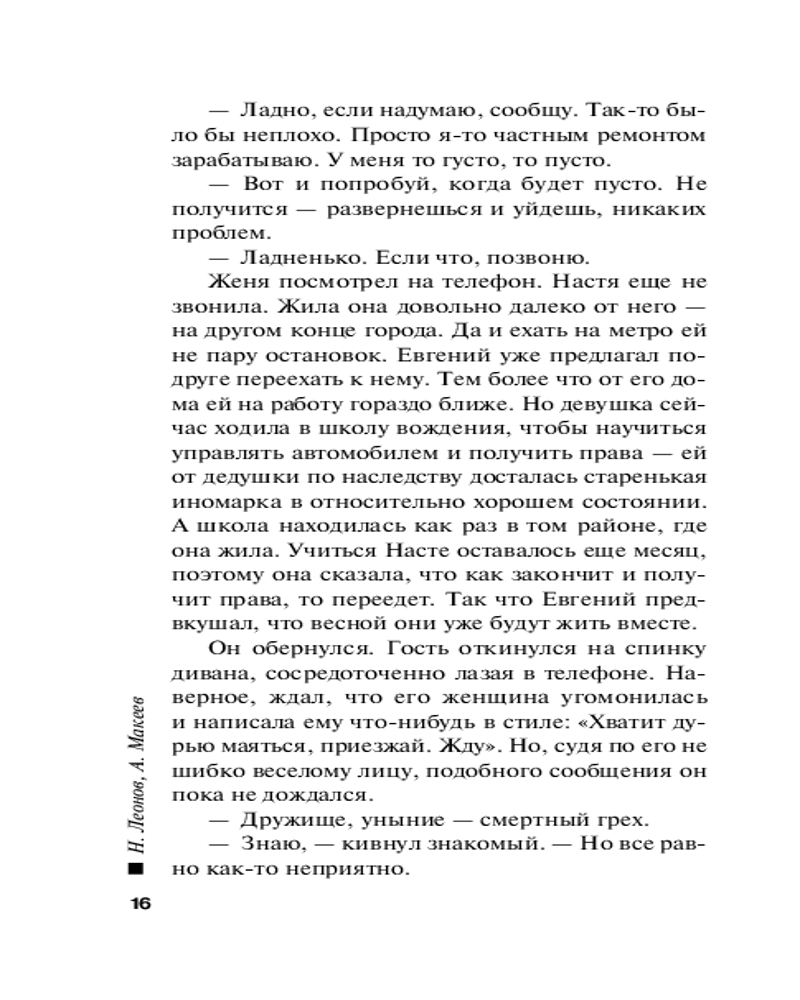 — Ладно, если надумаю, сообщу. Так-то было бы неплохо. Просто я-то частным ремонтом зарабатываю. У меня то густо, то пусто.

— Вот и попробуй, когда будет пусто. Не получится — развернешься и уйдешь, никаких проблем.

— Ладненько. Если что, позвоню.

Женя посмотрел на телефон. Настя еще не звонила. Жила она довольно далеко от него — на другом конце города. Да и ехать на метро ей не пару остановок. Евгений уже предлагал подруге переехать к нему. Тем более что от его дома ей на работу гораздо ближе. Но девушка сейчас ходила в школу вождения, чтобы научиться управлять автомобилем и получить права — ей от дедушки по наследству досталась старенькая иномарка в относительно хорошем состоянии. А школа находилась как раз в том районе, где она жила. Учиться Насте оставалось еще месяц, поэтому она сказала, что как закончит и получит права, то переедет. Так что Евгений предвкушал, что весной они уже будут жить вместе.

Он обернулся. Гость откинулся на спинку дивана, сосредоточенно лазая в телефоне. Наверное, ждал, что его женщина угомонилась и написала ему что-нибудь в стиле: «Хватит дурью маяться, приезжай. Жду». Но, судя по его не шибко веселому лицу, подобного сообщения он пока не дождался.

— Дружище, уныние — смертный грех.

— Знаю, — кивнул знакомый. — Но все равно как-то неприятно.

Н. Леонов, А. Макеев

16